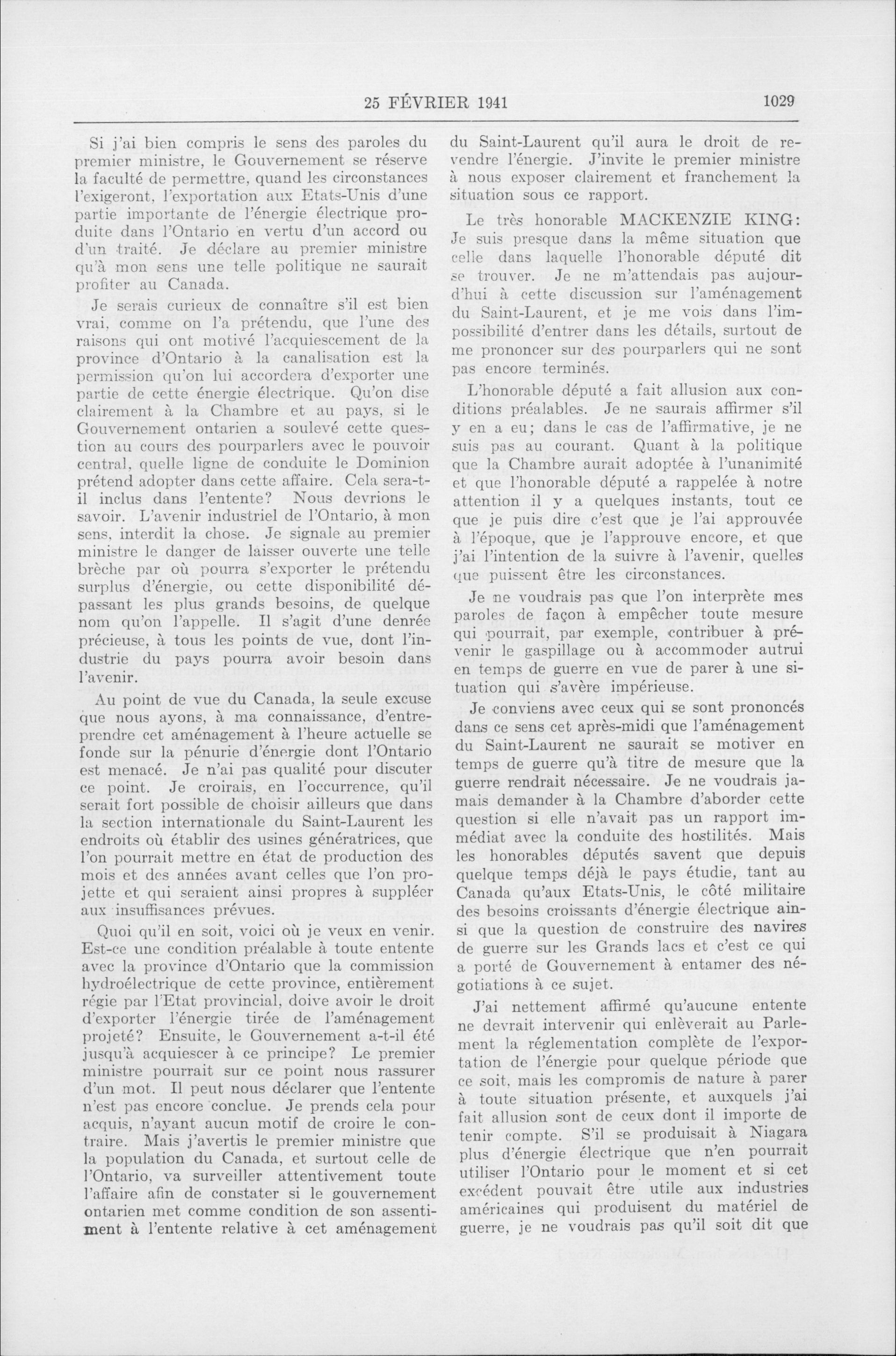 25 FÉVRIER 1941 1029

Si j'ai bien compris le sens des paroles du premier ministre, le Gouvernement se réserve la faculté de permettre, quand les circonstances l'exigeront, l'exportation aux Etats-Unis d'une partie importante de l'énergie électrique produite dans l'Ontario en vertu d'un accord ou d'un traité. Je déclare au premier ministre qu'à mon sens une telle politique ne saurait profiter au Canada.

Je serais curieux de connaître s'il est bien vrai, comme on l'a prétendu, que l'une des raisons qui ont motivé l'acquiescement de la province d'Ontario à la canalisation est la permission qu'on lui accordera d'exporter une partie de cette énergie électrique. Qu'on dise clairement à la Chambre et au pays, si le Gouvernement ontarien a soulevé cette question au cours des pourparlers avec le pouvoir central, quelle ligne de conduite le Dominion prétend adopter dans cette affaire. Cela sera-t-il inclus dans l'entente? Nous devrions le savoir. L'avenir industriel de l'Ontario, à mon sens, interdit la chose. Je signale au premier ministre le danger de laisser ouverte une telle brèche par où pourra s'exporter le prétendu surplus d'énergie, ou cette disponibilité dépassant les plus grands besoins, de quelque nom qu'on l'appelle. Il s'agit d'une denrée précieuse, à tous les points de vue, dont l'industrie du pays pourra avoir besoin dans l'avenir.

Au point de vue du Canada, la seule excuse que nous ayons, à ma connaissance, d'entreprendre cet aménagement à l'heure actuelle se fonde sur la pénurie d'énergie dont l'Ontario est menacé. Je n'ai pas qualité pour discuter ce point. Je croirais, en l'occurrence, qu'il serait fort possible de choisir ailleurs que dans la section internationale du Saint-Laurent les endroits où établir des usines génératrices, que l'on pourrait mettre en état de production des mois et des années avant celles que l'on projette et qui seraient ainsi propres à suppléer aux insuffisances prévues.

Quoi qu'il en soit, voici où je veux en venir. Est-ce une condition préalable à toute entente avec la province d'Ontario que la commission hydroélectrique de cette province, entièrement régie par l'Etat provincial, doive avoir le droit d'exporter l'énergie tirée de l'aménagement projeté? Ensuite, le Gouvernement a-t-il été jusqu'à acquiescer à ce principe? Le premier ministre pourrait sur ce point nous rassurer d'un mot. Il peut nous déclarer que l'entente n'est pas encore conclue. Je prends cela pour acquis, n'ayant aucun motif de croire le contraire. Mais j'avertis le premier ministre que la population du Canada, et surtout celle de l'Ontario, va surveiller attentivement toute l'affaire afin de constater si le gouvernement ontarien met comme condition de son assentiment à l'entente relative à cet aménagement du Saint-Laurent qu'il aura le droit de revendre l'énergie. J'invite le premier ministre à nous exposer clairement et franchement la situation sous ce rapport.

Le très honorable MACKENZIE KING: Je suis presque dans la même situation que celle dans laquelle l'honorable député dit se trouver. Je ne m'attendais pas aujourd'hui à cette discussion sur l'aménagement du Saint-Laurent, et je me vois dans l'impossibilité d'entrer dans les détails, surtout de me prononcer sur des pourparlers qui ne sont pas encore terminés.

L'honorable député a fait allusion aux conditions préalables. Je ne saurais affirmer s'il y en a eu; dans le cas de l'affirmative, je ne suis pas au courant. Quant à la politique que la Chambre aurait adoptée à l'unanimité et que l'honorable député a rappelée à notre attention il y a quelques instants, tout ce que je puis dire c'est que je l'ai approuvée à l'époque, que je l'approuve encore, et que j'ai l'intention de la suivre à l'avenir, quelles que puissent être les circonstances.

Je ne voudrais pas que l'on interprète mes paroles de façon à empêcher toute mesure qui pourrait, par exemple, contribuer à prévenir le gaspillage ou à accommoder autrui en temps de guerre en vue de parer à une situation qui s'avère impérieuse.

Je conviens avec ceux qui se sont prononcés dans ce sens cet après-midi que l'aménagement du Saint-Laurent ne saurait se motiver en temps de guerre qu'à titre de mesure que la guerre rendrait nécessaire. Je ne voudrais jamais demander à la Chambre d'aborder cette question si elle n'avait pas un rapport immédiat avec la conduite des hostilités. Mais les honorables députés savent que depuis quelque temps déjà le pays étudie, tant au Canada qu'aux Etats-Unis, le côté militaire des besoins croissants d'énergie électrique ainsi que la question de construire des navires de guerre sur les Grands lacs et c'est ce qui a porté de Gouvernement à entamer des négotiations à ce sujet.

J'ai nettement affirmé qu'aucune entente ne devrait intervenir qui enlèverait au Parlement la réglementation complète de l'exportation de l'énergie pour quelque période que ce soit, mais les compromis de nature à parer à toute situation présente, et auxquels j'ai fait allusion sont de ceux dont il importe de tenir compte. S'il se produisait à Niagara plus d'énergie électrique que n'en pourrait utiliser l'Ontario pour le moment et si cet excédent pouvait être utile aux industries américaines qui produisent du matériel de guerre, je ne voudrais pas qu'il soit dit que